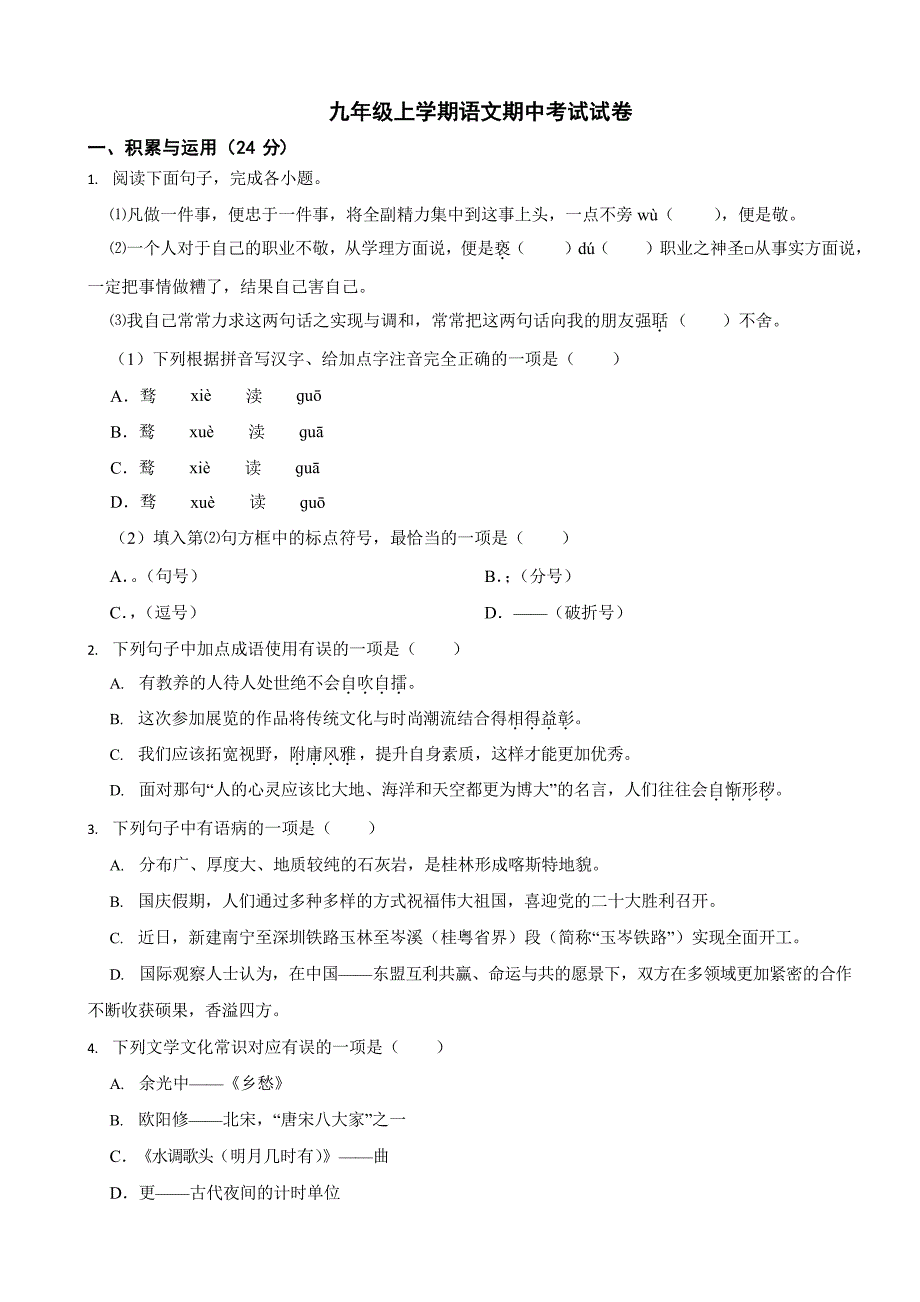 九年级上学期语文期中考试试卷

一、积累与运用（24 分）

1. 阅读下面句子，完成各小题。

⑴凡做一件事，便忠于一件事，将全副精力集中到这事上头，一点不旁 wù（　　），便是敬。

⑵一个人对于自己的职业不敬，从学理方面说，便是亵（　　）dú（　　）职业之神圣□从事实方面说，一定把事情做糟了，结果自己害自己。

⑶我自己常常力求这两句话之实现与调和，常常把这两句话向我的朋友强聒（　　）不舍。

（1）下列根据拼音写汉字、给加点字注音完全正确的一项是（　　）

A．骛　xiè　渎　guō

B．鹜　xuè　渎　guā

C．鹜　xiè　读　guā

D．骛　xuè　读　guō

（2）填入第⑵句方框中的标点符号，最恰当的一项是（　　）

A．。（句号）

B．；（分号）

C．，（逗号）

D．——（破折号）

2. 下列句子中加点成语使用有误的一项是（　　）

A. 有教养的人待人处世绝不会自吹自擂。

B. 这次参加展览的作品将传统文化与时尚潮流结合得相得益彰。

C. 我们应该拓宽视野，附庸风雅，提升自身素质，这样才能更加优秀。

D. 面对那句“人的心灵应该比大地、海洋和天空都更为博大”的名言，人们往往会自惭形秽。

3. 下列句子中有语病的一项是（　　）

A. 分布广、厚度大、地质较纯的石灰岩，是桂林形成喀斯特地貌。

B. 国庆假期，人们通过多种多样的方式祝福伟大祖国，喜迎党的二十大胜利召开。

C. 近日，新建南宁至深圳铁路玉林至岑溪（桂粤省界）段（简称“玉岑铁路”）实现全面开工。

D. 国际观察人士认为，在中国——东盟互利共赢、命运与共的愿景下，双方在多领域更加紧密的合作不断收获硕果，香溢四方。

4. 下列文学文化常识对应有误的一项是（　　）

A. 余光中——《乡愁》

B. 欧阳修——北宋，“唐宋八大家”之一

C．《水调歌头（明月几时有）》——曲

D．更——古代夜间的计时单位